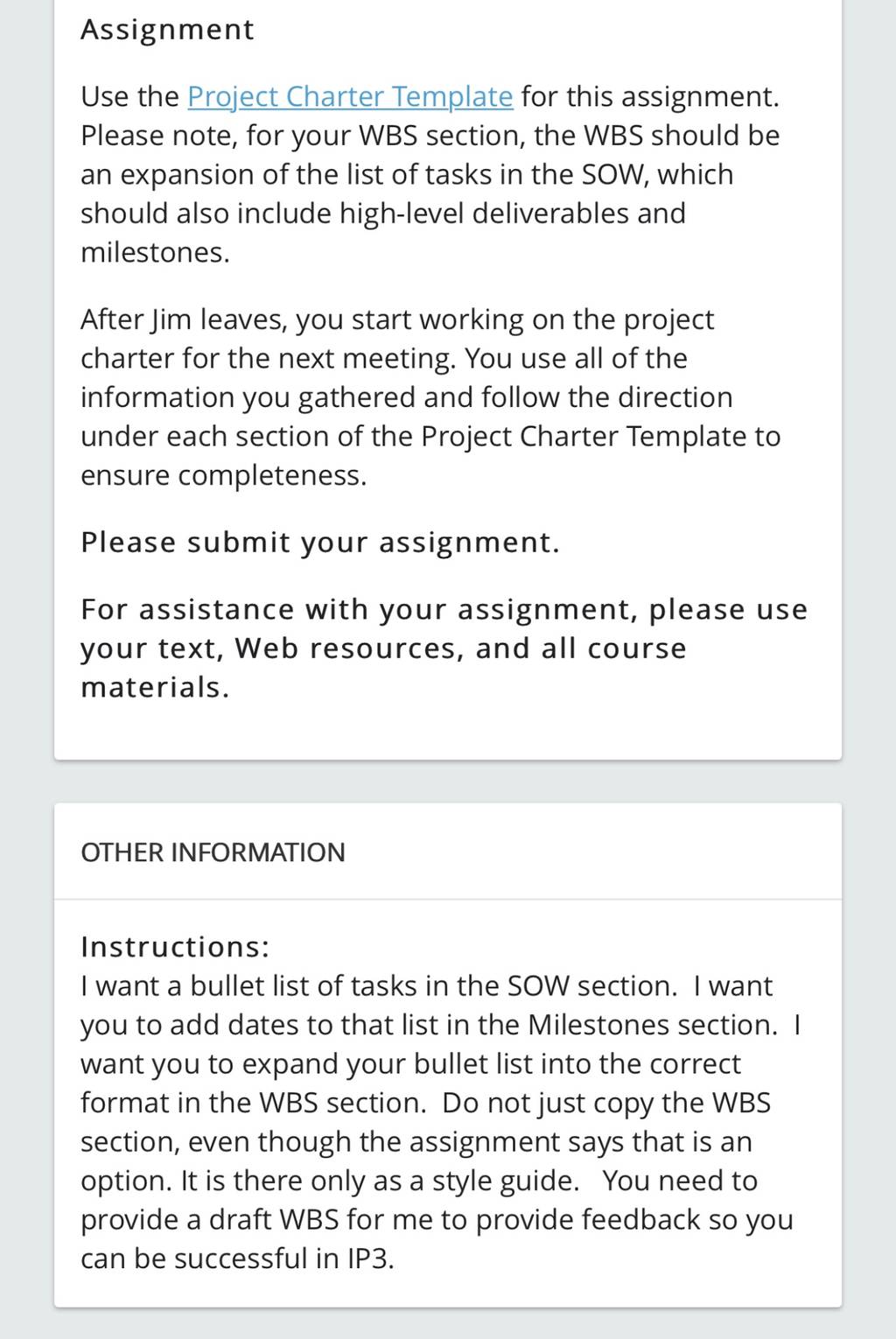 Assignment

Use the Project Charter Template for this assignment. Please note, for your WBS section, the WBS should be an expansion of the list of tasks in the SOW, which should also include high-level deliverables and milestones.

After Jim leaves, you start working on the project charter for the next meeting. You use all of the information you gathered and follow the direction under each section of the Project Charter Template to ensure completeness.

Please submit your assignment.

For assistance with your assignment, please use your text, Web resources, and all course materials.

OTHER INFORMATION

Instructions:
I want a bullet list of tasks in the SOW section. I want you to add dates to that list in the Milestones section. I want you to expand your bullet list into the correct format in the WBS section. Do not just copy the WBS section, even though the assignment says that is an option. It is there only as a style guide. You need to provide a draft WBS for me to provide feedback so you can be successful in IP3.